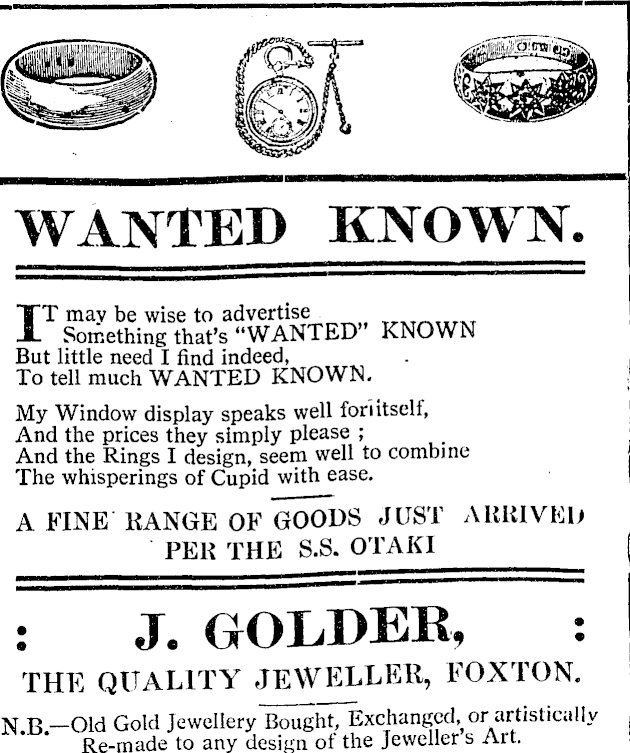 WANTED KNOWN.

IT may be wise to advertise
Something that's "WANTED" KNOWN
But little need I find indeed,
To tell much WANTED KNOWN.

My Window display speaks well for itself,
And the prices they simply please ;
And the Rings I design, seem well to combine
The whisperings of Cupid with ease.

A FINE RANGE OF GOODS JUST ARRIVED PER THE S.S. OTAKI

: J. GOLDER, :

THE QUALITY JEWELLER, FOXTON.

N.B.—Old Gold Jewellery Bought, Exchanged, or artistically Re-made to any design of the Jeweller's Art.